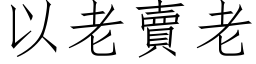 以老賣老